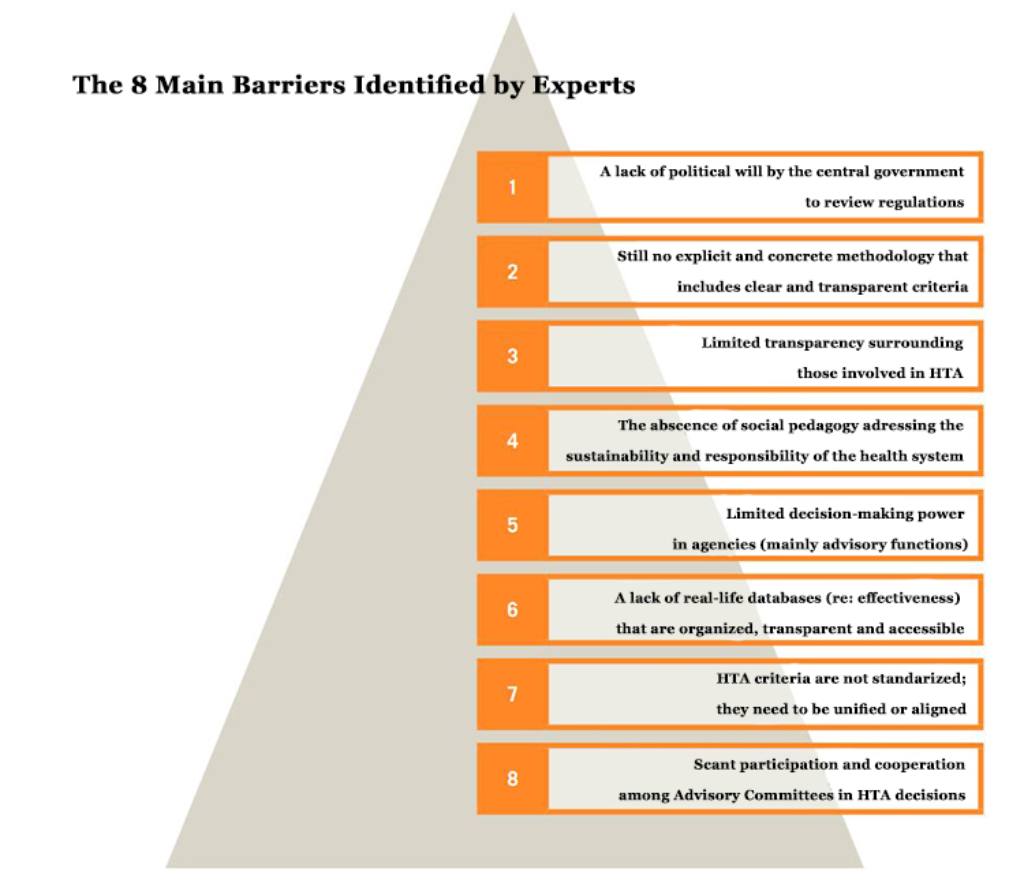 The 8 Main Barriers Identified by Experts

1 A lack of political will by the central government to review regulations

2 Still no explicit and concrete methodology that includes clear and transparent criteria

3 Limited transparency surrounding those involved in HTA

4 The abscence of social pedagogy adressing the sustainability and responsibility of the health system

5 Limited decision-making power in agencies (mainly advisory functions)

6 A lack of real-life databases (re: effectiveness) that are organized, transparent and accessible

7 HTA criteria are not standarized; they need to be unified or aligned

8 Scant participation and cooperation among Advisory Committees in HTA decisions